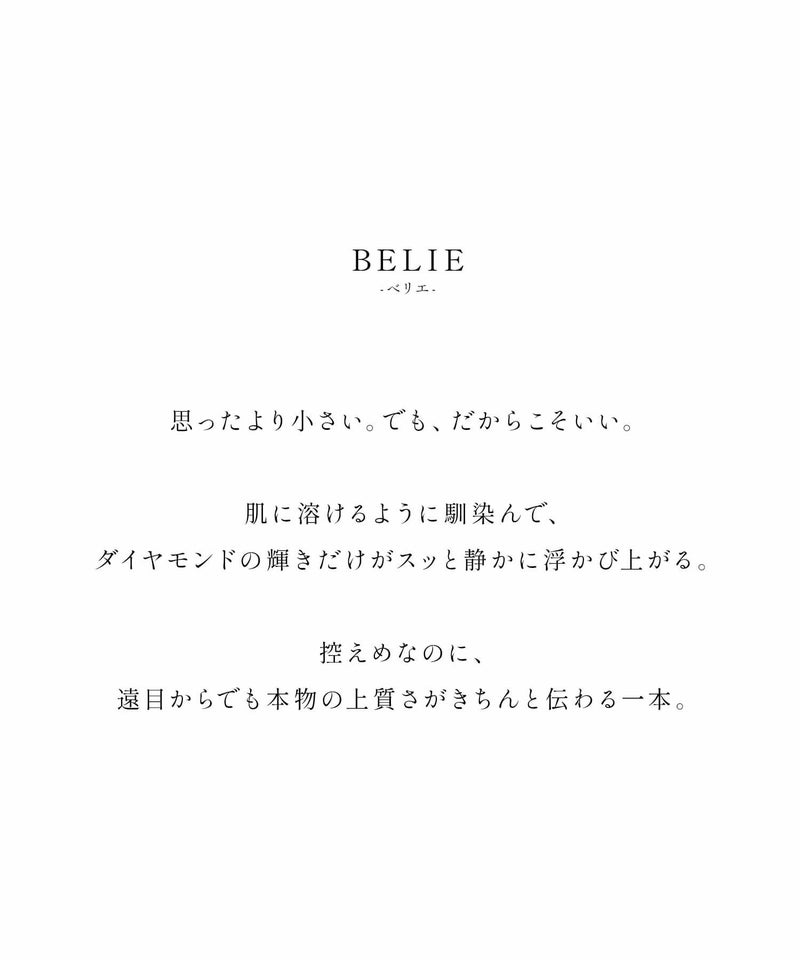 BELIE
-ベリエ-

思ったより小さい。でも、だからこそいい。

肌に溶けるように馴染んで、
ダイヤモンドの輝きだけがスッと静かに浮かび上がる。

控えめなのに、
遠目からでも本物の上質さがきちんと伝わる一本。